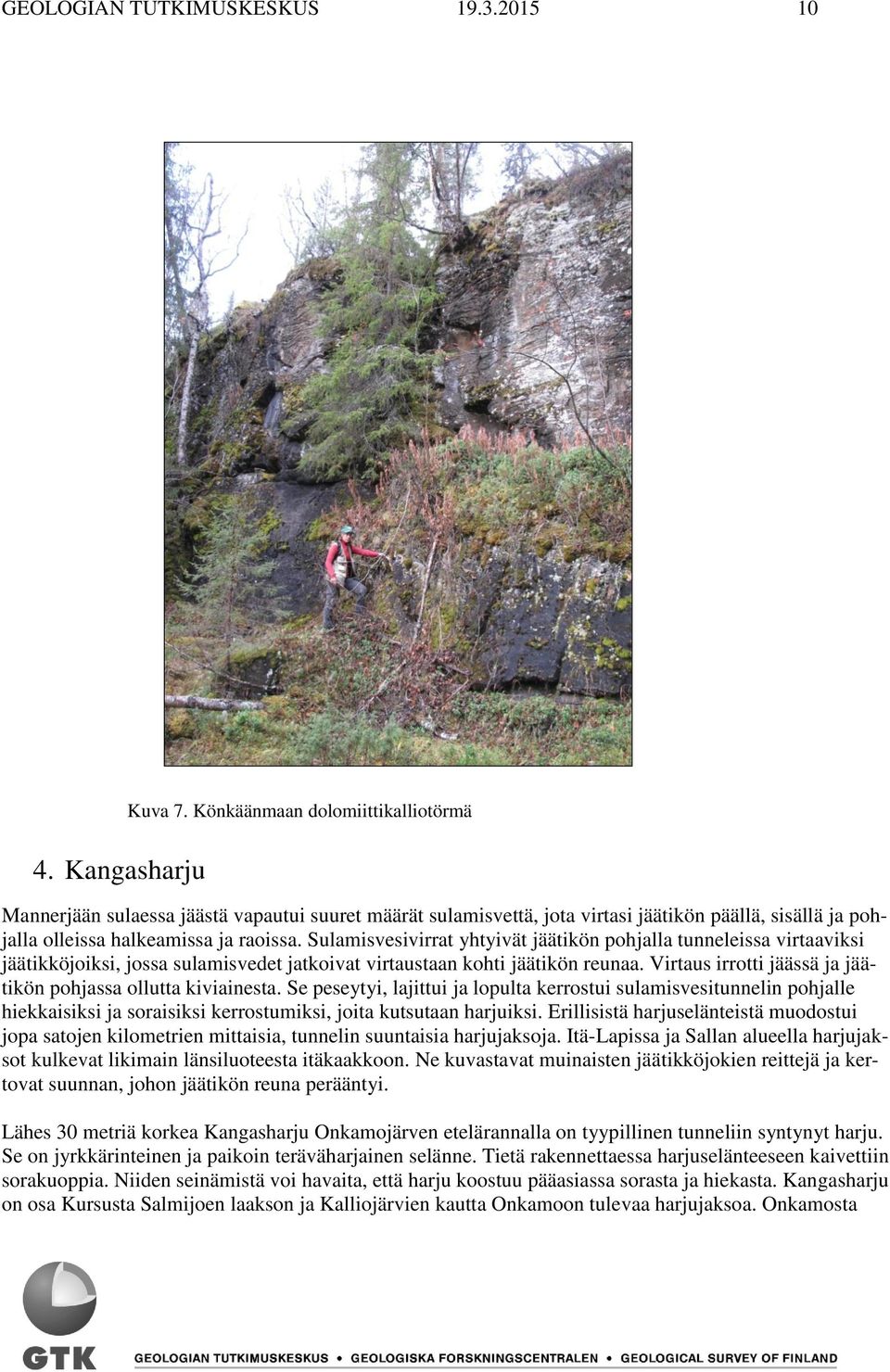 GEOLOGIAN TUTKIMUSKESKUS 19.3.2015 10

Kuva 7. Könkäänmaan dolomiittikalliotörmä

4. Kangasharju

Mannerjään sulaessa jäästä vapautui suuret määrät sulamisvettä, jota virtasi jäätikön päällä, sisällä ja pohjalla olleissa halkeamissa ja raoissa. Sulamisvesivirrat yhtyivät jäätikön pohjalla tunneleissa virtaaviksi jäätikköjoiksi, jossa sulamisvedet jatkoivat virtaustaan kohti jäätikön reunaa. Virtaus irrotti jäässä ja jäätikön pohjassa ollutta kiviainesta. Se peseytyi, lajittui ja lopulta kerrostui sulamisvesitunnelin pohjalle hiekkaisiksi ja soraisiksi kerrostumiksi, joita kutsutaan harjuiksi. Erillisistä harjuselänteistä muodostui jopa satojen kilometrien mittaisia, tunnelin suuntaisia harjujaksoja. Itä-Lapissa ja Sallan alueella harjujaksot kulkevat likimain länsiluoteesta itäkaakkoon. Ne kuvastavat muinaisten jäätikköjokien reittejä ja kertovat suunnan, johon jäätikön reuna perääntyi.

Lähes 30 metriä korkea Kangasharju Onkamojärven etelärannalla on tyypillinen tunneliin syntynyt harju. Se on jyrkkärinteinen ja paikoin teräväharjainen selänne. Tietä rakennettaessa harjuselänteeseen kaivettiin sorakuoppia. Niiden seinämistä voi havaita, että harju koostuu pääasiassa sorasta ja hiekasta. Kangasharju on osa Kursusta Salmijoen laakson ja Kalliojärvien kautta Onkamoon tulevaa harjujaksoa. Onkamosta

GTK

GEOLOGIAN TUTKIMUSKESKUS • GEOLOGISKA FORSKNINGSCENTRALEN • GEOLOGICAL SURVEY OF FINLAND